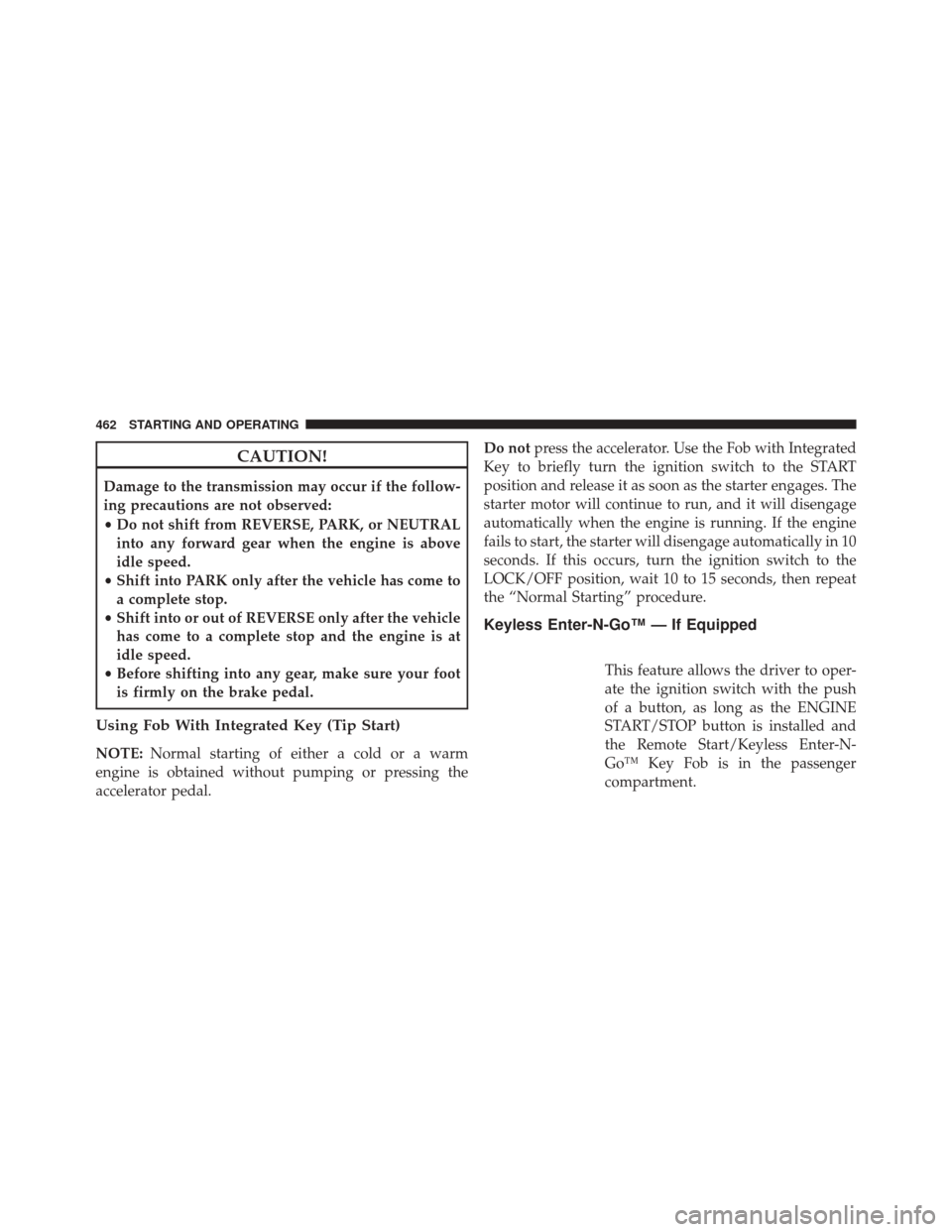 462 STARTING AND OPERATING

CAUTION!

Damage to the transmission may occur if the following precautions are not observed:

• Do not shift from REVERSE, PARK, or NEUTRAL into any forward gear when the engine is above idle speed.
• Shift into PARK only after the vehicle has come to a complete stop.
• Shift into or out of REVERSE only after the vehicle has come to a complete stop and the engine is at idle speed.
• Before shifting into any gear, make sure your foot is firmly on the brake pedal.

Using Fob With Integrated Key (Tip Start)

NOTE: Normal starting of either a cold or a warm engine is obtained without pumping or pressing the accelerator pedal.

Do not press the accelerator. Use the Fob with Integrated Key to briefly turn the ignition switch to the START position and release it as soon as the starter engages. The starter motor will continue to run, and it will disengage automatically when the engine is running. If the engine fails to start, the starter will disengage automatically in 10 seconds. If this occurs, turn the ignition switch to the LOCK/OFF position, wait 10 to 15 seconds, then repeat the “Normal Starting” procedure.

Keyless Enter-N-Go™ — If Equipped

This feature allows the driver to operate the ignition switch with the push of a button, as long as the ENGINE START/STOP button is installed and the Remote Start/Keyless Enter-N-Go™ Key Fob is in the passenger compartment.

carmanualsonline.info